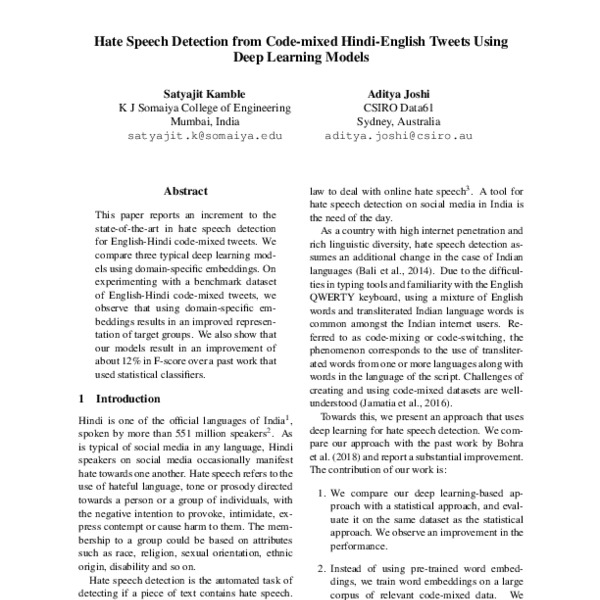 Hate Speech Detection from Code-mixed Hindi-English Tweets Using Deep Learning Models

Satyajit Kamble
K J Somaiya College of Engineering
Mumbai, India
satyajit.k@somaiya.edu

Aditya Joshi
CSIRO Data61
Sydney, Australia
aditya.joshi@csiro.au

Abstract

This paper reports an increment to the state-of-the-art in hate speech detection for English-Hindi code-mixed tweets. We compare three typical deep learning models using domain-specific embeddings. On experimenting with a benchmark dataset of English-Hindi code-mixed tweets, we observe that using domain-specific embeddings results in an improved representation of target groups. We also show that our models result in an improvement of about 12% in F-score over a past work that used statistical classifiers.

1 Introduction

Hindi is one of the official languages of India$^1$, spoken by more than 551 million speakers$^2$. As is typical of social media in any language, Hindi speakers on social media occasionally manifest hate towards one another. Hate speech refers to the use of hateful language, tone or prosody directed towards a person or a group of individuals, with the negative intention to provoke, intimidate, express contempt or cause harm to them. The membership to a group could be based on attributes such as race, religion, sexual orientation, ethnic origin, disability and so on.

Hate speech detection is the automated task of detecting if a piece of text contains hate speech.

law to deal with online hate speech$^3$. A tool for hate speech detection on social media in India is the need of the day.

As a country with high internet penetration and rich linguistic diversity, hate speech detection assumes an additional change in the case of Indian languages (Bali et al., 2014). Due to the difficulties in typing tools and familiarity with the English QWERTY keyboard, using a mixture of English words and transliterated Indian language words is common amongst the Indian internet users. Referred to as code-mixing or code-switching, the phenomenon corresponds to the use of transliterated words from one or more languages along with words in the language of the script. Challenges of creating and using code-mixed datasets are well-understood (Jamatia et al., 2016).

Towards this, we present an approach that uses deep learning for hate speech detection. We compare our approach with the past work by Bohra et al. (2018) and report a substantial improvement. The contribution of our work is:

1. We compare our deep learning-based approach with a statistical approach, and evaluate it on the same dataset as the statistical approach. We observe an improvement in the performance.

2. Instead of using pre-trained word embeddings, we train word embeddings on a large corpus of relevant code-mixed data. We